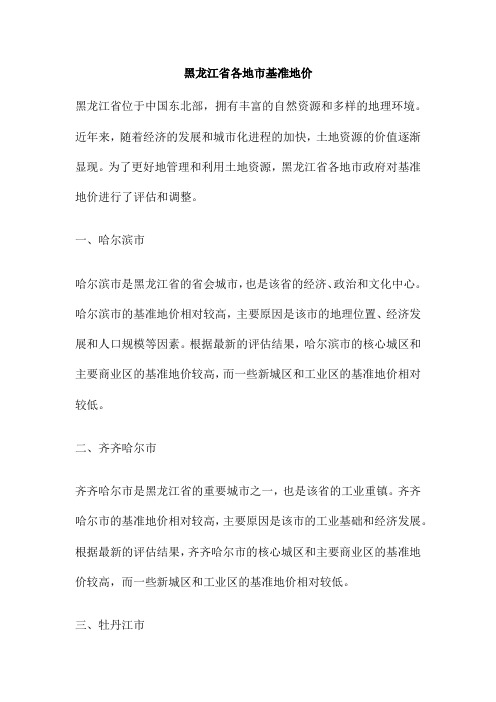 黑龙江省各地市基准地价

黑龙江省位于中国东北部，拥有丰富的自然资源和多样的地理环境。近年来，随着经济的发展和城市化进程的加快，土地资源的价值逐渐显现。为了更好地管理和利用土地资源，黑龙江省各地市政府对基准地价进行了评估和调整。

一、哈尔滨市

哈尔滨市是黑龙江省的省会城市，也是该省的经济、政治和文化中心。哈尔滨市的基准地价相对较高，主要原因是该市的地理位置、经济发展和人口规模等因素。根据最新的评估结果，哈尔滨市的核心城区和主要商业区的基准地价较高，而一些新城区和工业区的基准地价相对较低。

二、齐齐哈尔市

齐齐哈尔市是黑龙江省的重要城市之一，也是该省的工业重镇。齐齐哈尔市的基准地价相对较高，主要原因是该市的工业基础和经济发展。根据最新的评估结果，齐齐哈尔市的核心城区和主要商业区的基准地价较高，而一些新城区和工业区的基准地价相对较低。

三、牡丹江市